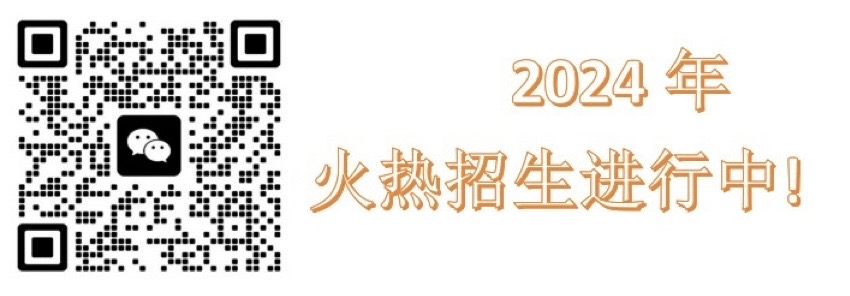 2024 年
火热招生进行中！